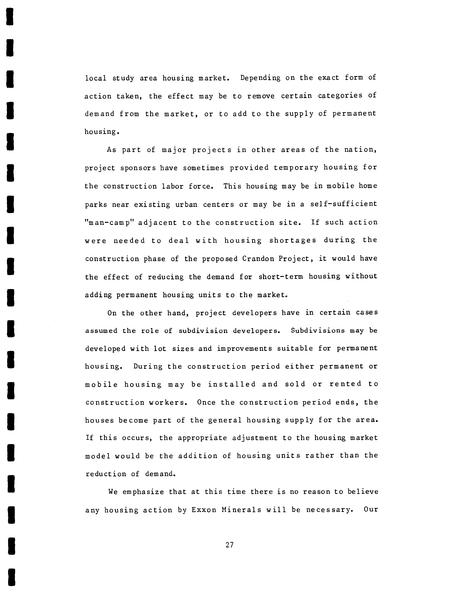 local study area housing market. Depending on the exact form of action taken, the effect may be to remove certain categories of demand from the market, or to add to the supply of permanent housing.

As part of major projects in other areas of the nation, project sponsors have sometimes provided temporary housing for the construction labor force. This housing may be in mobile home parks near existing urban centers or may be in a self-sufficient "man-camp" adjacent to the construction site. If such action were needed to deal with housing shortages during the construction phase of the proposed Crandon Project, it would have the effect of reducing the demand for short-term housing without adding permanent housing units to the market.

On the other hand, project developers have in certain cases assumed the role of subdivision developers. Subdivisions may be developed with lot sizes and improvements suitable for permanent housing. During the construction period either permanent or mobile housing may be installed and sold or rented to construction workers. Once the construction period ends, the houses become part of the general housing supply for the area. If this occurs, the appropriate adjustment to the housing market model would be the addition of housing units rather than the reduction of demand.

We emphasize that at this time there is no reason to believe any housing action by Exxon Minerals will be necessary. Our

27